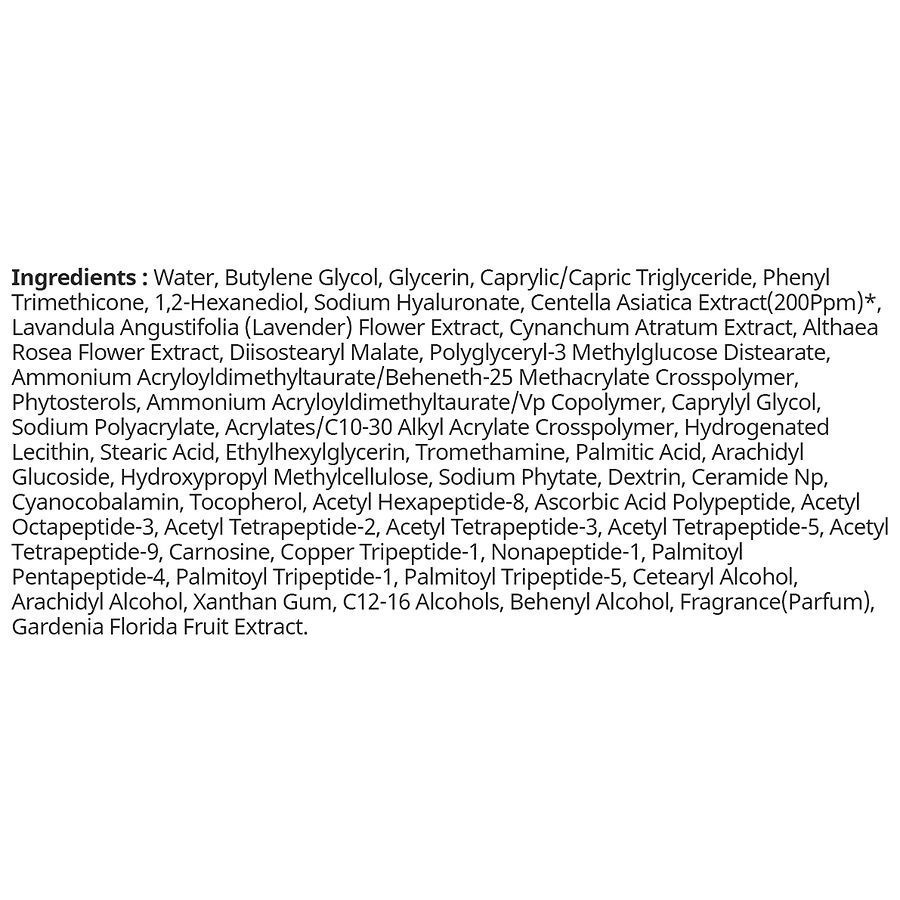 Ingredients : Water, Butylene Glycol, Glycerin, Caprylic/Capric Triglyceride, Phenyl Trimethicone, 1,2-Hexanediol, Sodium Hyaluronate, Centella Asiatica Extract(200Ppm)*, Lavandula Angustifolia (Lavender) Flower Extract, Cynanchum Atratum Extract, Althaea Rosea Flower Extract, Diisostearyl Malate, Polyglyceryl-3 Methylglucose Distearate, Ammonium Acryloyldimethyltaurate/Beheneth-25 Methacrylate Crosspolymer, Phytosterols, Ammonium Acryloyldimethyltaurate/Vp Copolymer, Caprylyl Glycol, Sodium Polyacrylate, Acrylates/C10-30 Alkyl Acrylate Crosspolymer, Hydrogenated Lecithin, Stearic Acid, Ethylhexylglycerin, Tromethamine, Palmitic Acid, Arachidyl Glucoside, Hydroxypropyl Methylcellulose, Sodium Phytate, Dextrin, Ceramide Np, Cyanocobalamin, Tocopherol, Acetyl Hexapeptide-8, Ascorbic Acid Polypeptide, Acetyl Octapeptide-3, Acetyl Tetrapeptide-2, Acetyl Tetrapeptide-3, Acetyl Tetrapeptide-5, Acetyl Tetrapeptide-9, Carnosine, Copper Tripeptide-1, Nonapeptide-1, Palmitoyl Pentapeptide-4, Palmitoyl Tripeptide-1, Palmitoyl Tripeptide-5, Cetearyl Alcohol, Arachidyl Alcohol, Xanthan Gum, C12-16 Alcohols, Behenyl Alcohol, Fragrance(Parfum), Gardenia Florida Fruit Extract.